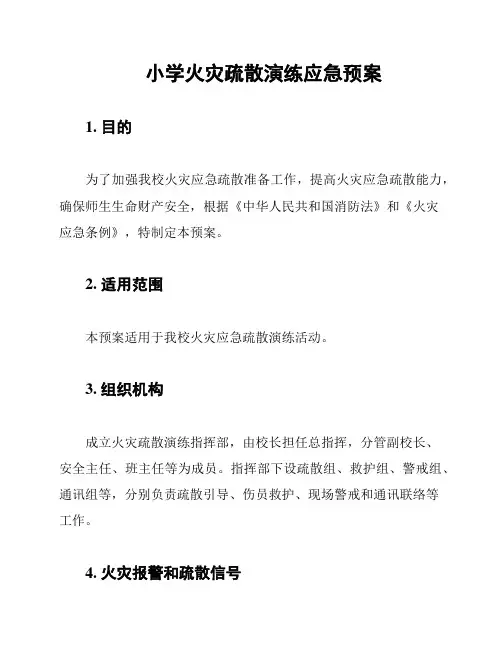 小学火灾疏散演练应急预案

1. 目的

为了加强我校火灾应急疏散准备工作，提高火灾应急疏散能力，确保师生生命财产安全，根据《中华人民共和国消防法》和《火灾应急条例》，特制定本预案。

2. 适用范围

本预案适用于我校火灾应急疏散演练活动。

3. 组织机构

成立火灾疏散演练指挥部，由校长担任总指挥，分管副校长、安全主任、班主任等为成员。指挥部下设疏散组、救护组、警戒组、通讯组等，分别负责疏散引导、伤员救护、现场警戒和通讯联络等工作。

4. 火灾报警和疏散信号